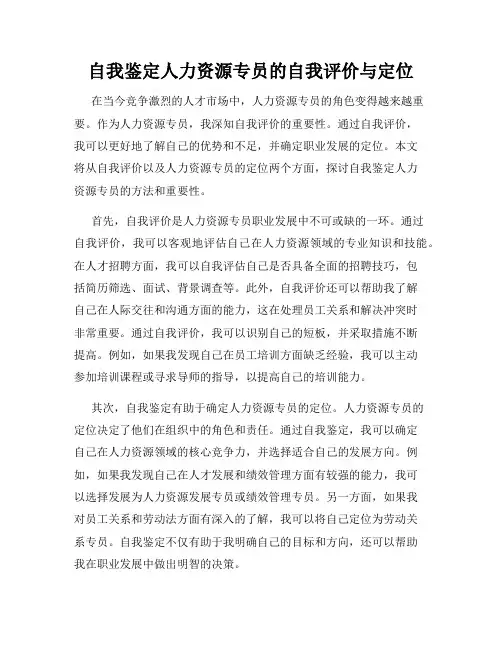 自我鉴定人力资源专员的自我评价与定位

在当今竞争激烈的人才市场中，人力资源专员的角色变得越来越重要。作为人力资源专员，我深知自我评价的重要性。通过自我评价，我可以更好地了解自己的优势和不足，并确定职业发展的定位。本文将从自我评价以及人力资源专员的定位两个方面，探讨自我鉴定人力资源专员的方法和重要性。

首先，自我评价是人力资源专员职业发展中不可或缺的一环。通过自我评价，我可以客观地评估自己在人力资源领域的专业知识和技能。在人才招聘方面，我可以自我评估自己是否具备全面的招聘技巧，包括简历筛选、面试、背景调查等。此外，自我评价还可以帮助我了解自己在人际交往和沟通方面的能力，这在处理员工关系和解决冲突时非常重要。通过自我评价，我可以识别自己的短板，并采取措施不断提高。例如，如果我发现自己在员工培训方面缺乏经验，我可以主动参加培训课程或寻求导师的指导，以提高自己的培训能力。

其次，自我鉴定有助于确定人力资源专员的定位。人力资源专员的定位决定了他们在组织中的角色和责任。通过自我鉴定，我可以确定自己在人力资源领域的核心竞争力，并选择适合自己的发展方向。例如，如果我发现自己在人才发展和绩效管理方面有较强的能力，我可以选择发展为人力资源发展专员或绩效管理专员。另一方面，如果我对员工关系和劳动法方面有深入的了解，我可以将自己定位为劳动关系专员。自我鉴定不仅有助于我明确自己的目标和方向，还可以帮助我在职业发展中做出明智的决策。